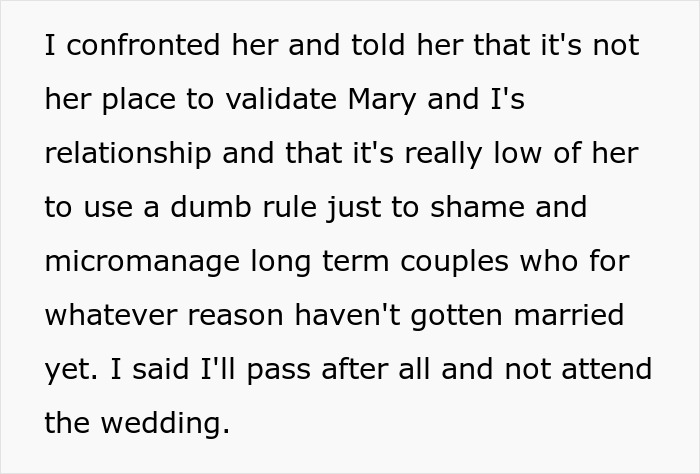 I confronted her and told her that it's not her place to validate Mary and I's relationship and that it's really low of her to use a dumb rule just to shame and micromanage long term couples who for whatever reason haven't gotten married yet. I said I'll pass after all and not attend the wedding.